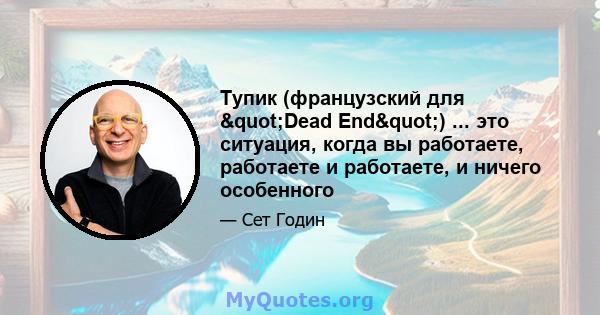 Тупик (французский для &quot;Dead End&quot;) ... это ситуация, когда вы работаете, работаете и работаете, и ничего особенного

— Сет Годин

MyQuotes.org